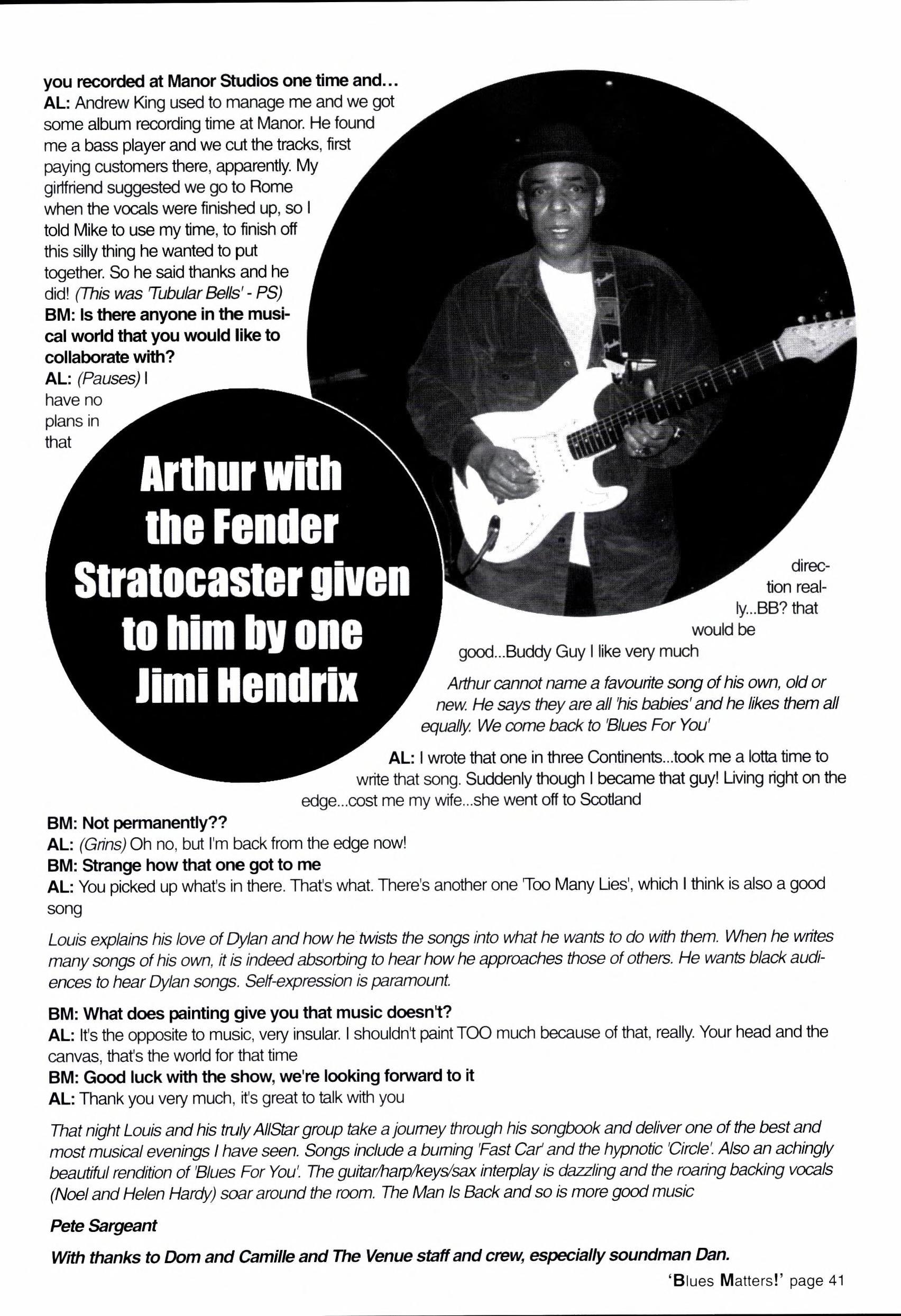 you recorded at Manor Studios one time and...
AL: Andrew King used to manage me and we got some album recording time at Manor. He found me a bass player and we cut the tracks, first paying customers there, apparently. My girlfriend suggested we go to Rome when the vocals were finished up, so I told Mike to use my time, to finish off this silly thing he wanted to put together. So he said thanks and he did! (This was 'Tubular Bells' - PS)
BM: Is there anyone in the musical world that you would like to collaborate with?
AL: (Pauses) I have no plans in that direction really...BB? that would be good...Buddy Guy I like very much

Arthur with the Fender Stratocaster given to him by one Jimi Hendrix

Arthur cannot name a favourite song of his own, old or new. He says they are all 'his babies' and he likes them all equally. We come back to 'Blues For You'

AL: I wrote that one in three Continents...took me a lotta time to write that song. Suddenly though I became that guy! Living right on the edge...cost me my wife...she went off to Scotland
BM: Not permanently??
AL: (Grins) Oh no, but I'm back from the edge now!
BM: Strange how that one got to me
AL: You picked up what's in there. That's what. There's another one 'Too Many Lies', which I think is also a good song

Louis explains his love of Dylan and how he twists the songs into what he wants to do with them. When he writes many songs of his own, it is indeed absorbing to hear how he approaches those of others. He wants black audiences to hear Dylan songs. Self-expression is paramount.

BM: What does painting give you that music doesn't?
AL: It's the opposite to music, very insular. I shouldn't paint TOO much because of that, really. Your head and the canvas, that's the world for that time
BM: Good luck with the show, we're looking forward to it
AL: Thank you very much, it's great to talk with you

That night Louis and his truly AllStar group take a journey through his songbook and deliver one of the best and most musical evenings I have seen. Songs include a burning 'Fast Car' and the hypnotic 'Circle'. Also an achingly beautiful rendition of 'Blues For You'. The guitar/harp/keys/sax interplay is dazzling and the roaring backing vocals (Noel and Helen Hardy) soar around the room. The Man Is Back and so is more good music

Pete Sargeant

With thanks to Dom and Camille and The Venue staff and crew, especially soundman Dan.

'Blues Matters!' page 41